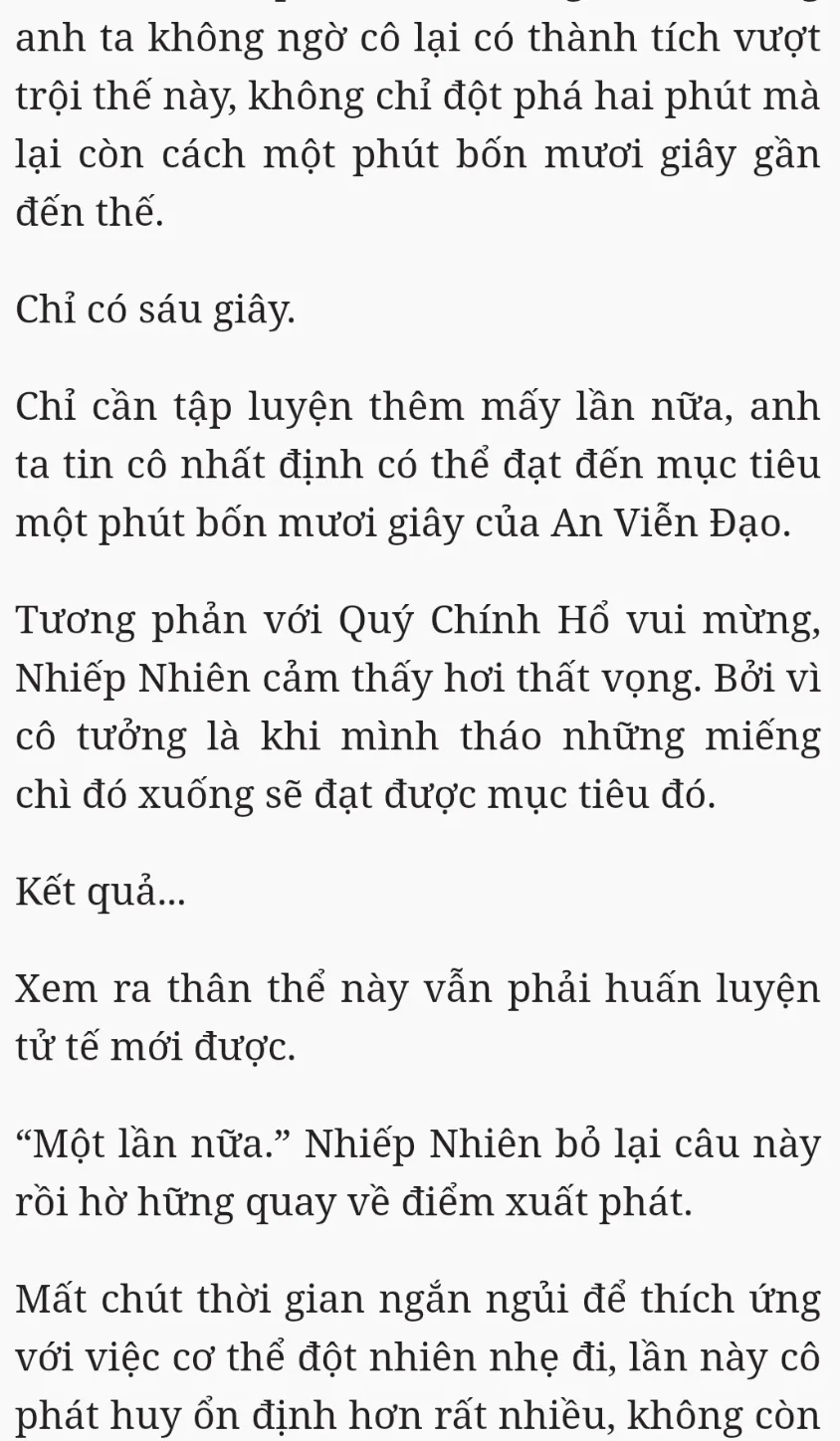 anh ta không ngờ cô lại có thành tích vượt trội thế này, không chỉ đột phá hai phút mà lại còn cách một phút bốn mươi giây gần đến thế.

Chỉ có sáu giây.

Chỉ cần tập luyện thêm mấy lần nữa, anh ta tin cô nhất định có thể đạt đến mục tiêu một phút bốn mươi giây của An Viễn Đạo.

Tương phản với Quý Chính Hổ vui mừng, Nhiếp Nhiên cảm thấy hơi thất vọng. Bởi vì cô tưởng là khi mình tháo những miếng chì đó xuống sẽ đạt được mục tiêu đó.

Kết quả...

Xem ra thân thể này vẫn phải huấn luyện tử tế mới được.

“Một lần nữa.” Nhiếp Nhiên bỏ lại câu này rồi hờ hững quay về điểm xuất phát.

Mất chút thời gian ngắn ngủi để thích ứng với việc cơ thể đột nhiên nhẹ đi, lần này cô phát huy ổn định hơn rất nhiều, không còn